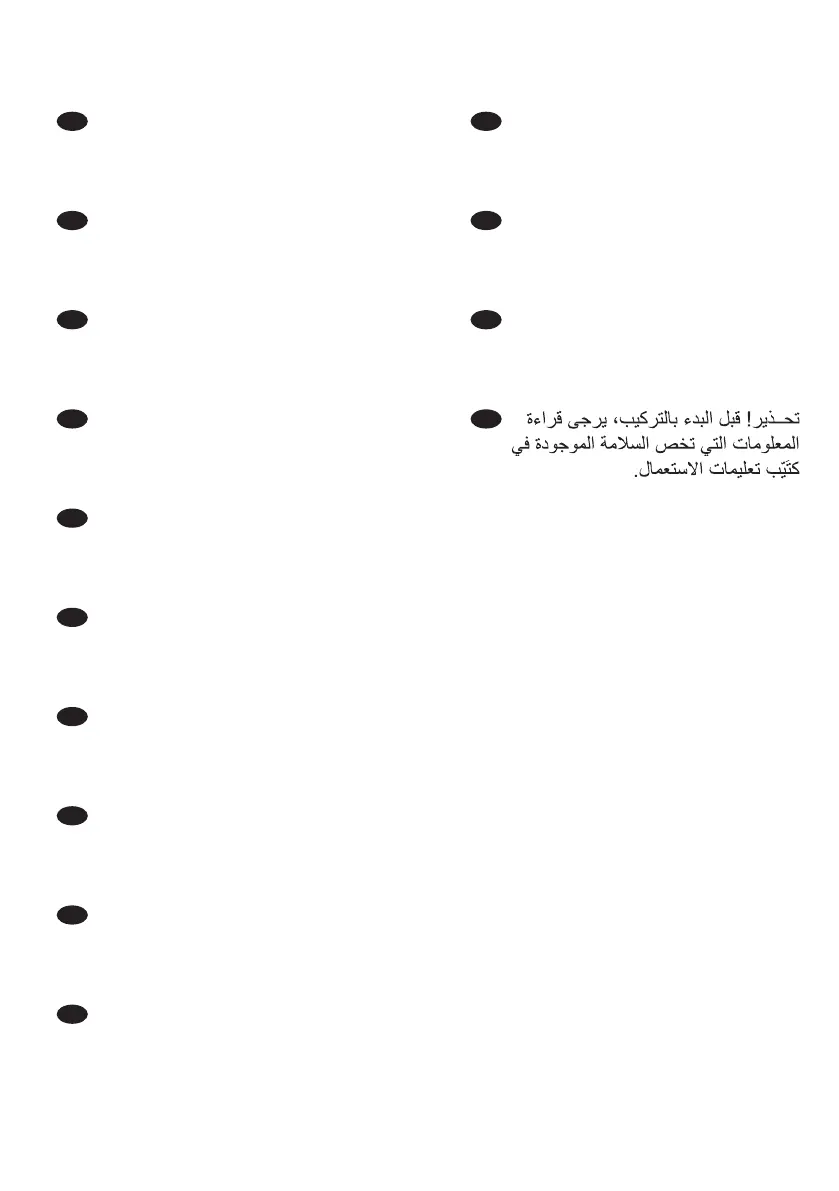 تحـذير! قبل البدء بالتركيب، يرجى قراءة المعلومات التي تخص السلامة الموجودة في كتيّب تعليمات الاستعمال.